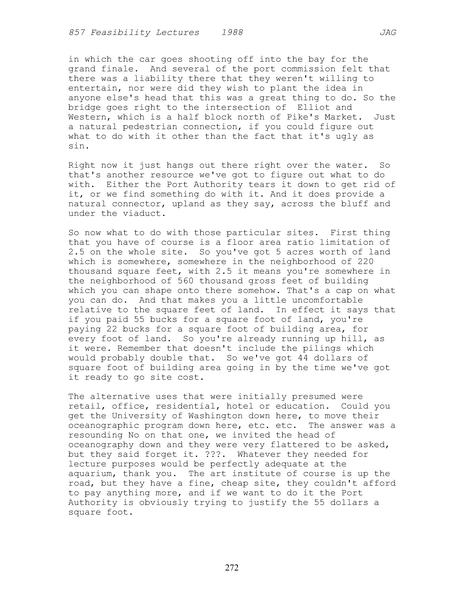 857 Feasibility Lectures 1988 JAG

in which the car goes shooting off into the bay for the grand finale. And several of the port commission felt that there was a liability there that they weren't willing to entertain, nor were did they wish to plant the idea in anyone else's head that this was a great thing to do. So the bridge goes right to the intersection of Elliot and Western, which is a half block north of Pike's Market. Just a natural pedestrian connection, if you could figure out what to do with it other than the fact that it's ugly as sin.

Right now it just hangs out there right over the water. So that's another resource we've got to figure out what to do with. Either the Port Authority tears it down to get rid of it, or we find something do with it. And it does provide a natural connector, upland as they say, across the bluff and under the viaduct.

So now what to do with those particular sites. First thing that you have of course is a floor area ratio limitation of 2.5 on the whole site. So you've got 5 acres worth of land which is somewhere, somewhere in the neighborhood of 220 thousand square feet, with 2.5 it means you're somewhere in the neighborhood of 560 thousand gross feet of building which you can shape onto there somehow. That's a cap on what you can do. And that makes you a little uncomfortable relative to the square feet of land. In effect it says that if you paid 55 bucks for a square foot of land, you're paying 22 bucks for a square foot of building area, for every foot of land. So you're already running up hill, as it were. Remember that doesn't include the pilings which would probably double that. So we've got 44 dollars of square foot of building area going in by the time we've got it ready to go site cost.

The alternative uses that were initially presumed were retail, office, residential, hotel or education. Could you get the University of Washington down here, to move their oceanographic program down here, etc. etc. The answer was a resounding No on that one, we invited the head of oceanography down and they were very flattered to be asked, but they said forget it. ???. Whatever they needed for lecture purposes would be perfectly adequate at the aquarium, thank you. The art institute of course is up the road, but they have a fine, cheap site, they couldn't afford to pay anything more, and if we want to do it the Port Authority is obviously trying to justify the 55 dollars a square foot.

272